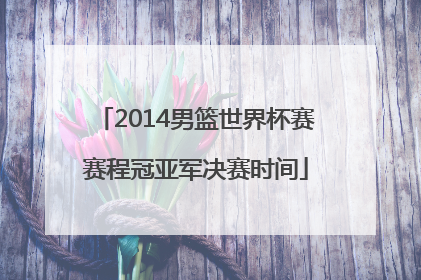 「2014男篮世界杯赛赛程冠亚军决赛时间」